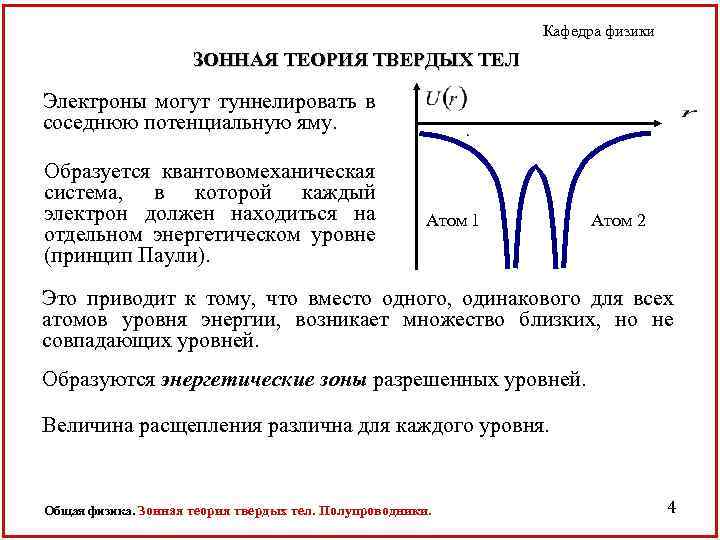 Кафедра физики

ЗОННАЯ ТЕОРИЯ ТВЕРДЫХ ТЕЛ

Электроны могут туннелировать в соседнюю потенциальную яму.

Образуется квантовомеханическая система, в которой каждый электрон должен находиться на отдельном энергетическом уровне (принцип Паули).

$U(r)$

$r$

Атом 1

Атом 2

Это приводит к тому, что вместо одного, одинакового для всех атомов уровня энергии, возникает множество близких, но не совпадающих уровней.

Образуются энергетические зоны разрешенных уровней.

Величина расщепления различна для каждого уровня.

Общая физика. Зонная теория твердых тел. Полупроводники.

4